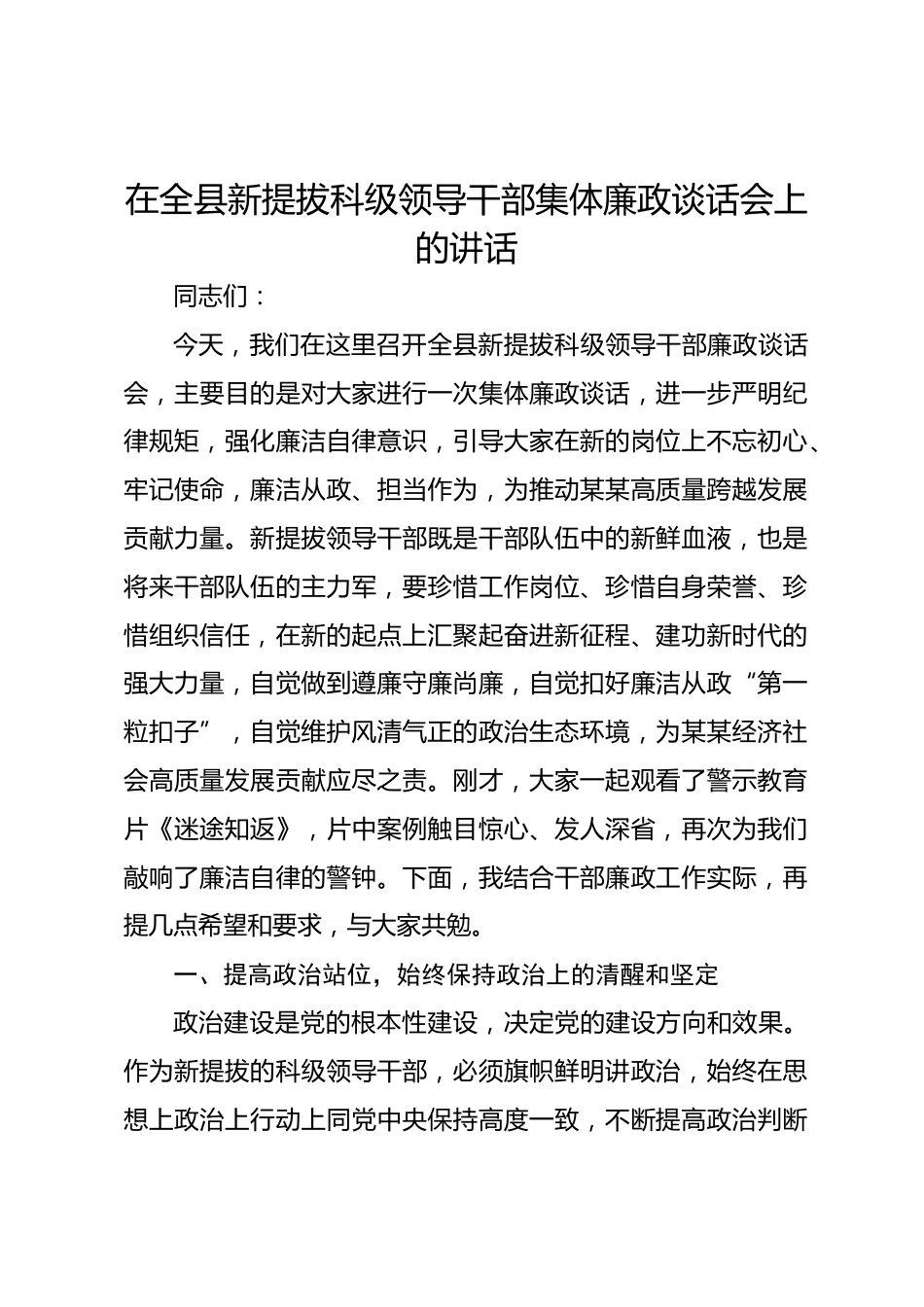 在全县新提拔科级领导干部集体廉政谈话会上的讲话

同志们：

今天，我们在这里召开全县新提拔科级领导干部廉政谈话会，主要目的是对大家进行一次集体廉政谈话，进一步严明纪律规矩，强化廉洁自律意识，引导大家在新的岗位上不忘初心、牢记使命，廉洁从政、担当作为，为推动某某高质量跨越发展贡献力量。新提拔领导干部既是干部队伍中的新鲜血液，也是将来干部队伍的主力军，要珍惜工作岗位、珍惜自身荣誉、珍惜组织信任，在新的起点上汇聚起奋进新征程、建功新时代的强大力量，自觉做到遵廉守廉尚廉，自觉扣好廉洁从政“第一粒扣子”，自觉维护风清气正的政治生态环境，为某某经济社会高质量发展贡献应尽之责。刚才，大家一起观看了警示教育片《迷途知返》，片中案例触目惊心、发人深省，再次为我们敲响了廉洁自律的警钟。下面，我结合干部廉政工作实际，再提几点希望和要求，与大家共勉。

一、提高政治站位，始终保持政治上的清醒和坚定

政治建设是党的根本性建设，决定党的建设方向和效果。作为新提拔的科级领导干部，必须旗帜鲜明讲政治，始终在思想上政治上行动上同党中央保持高度一致，不断提高政治判断